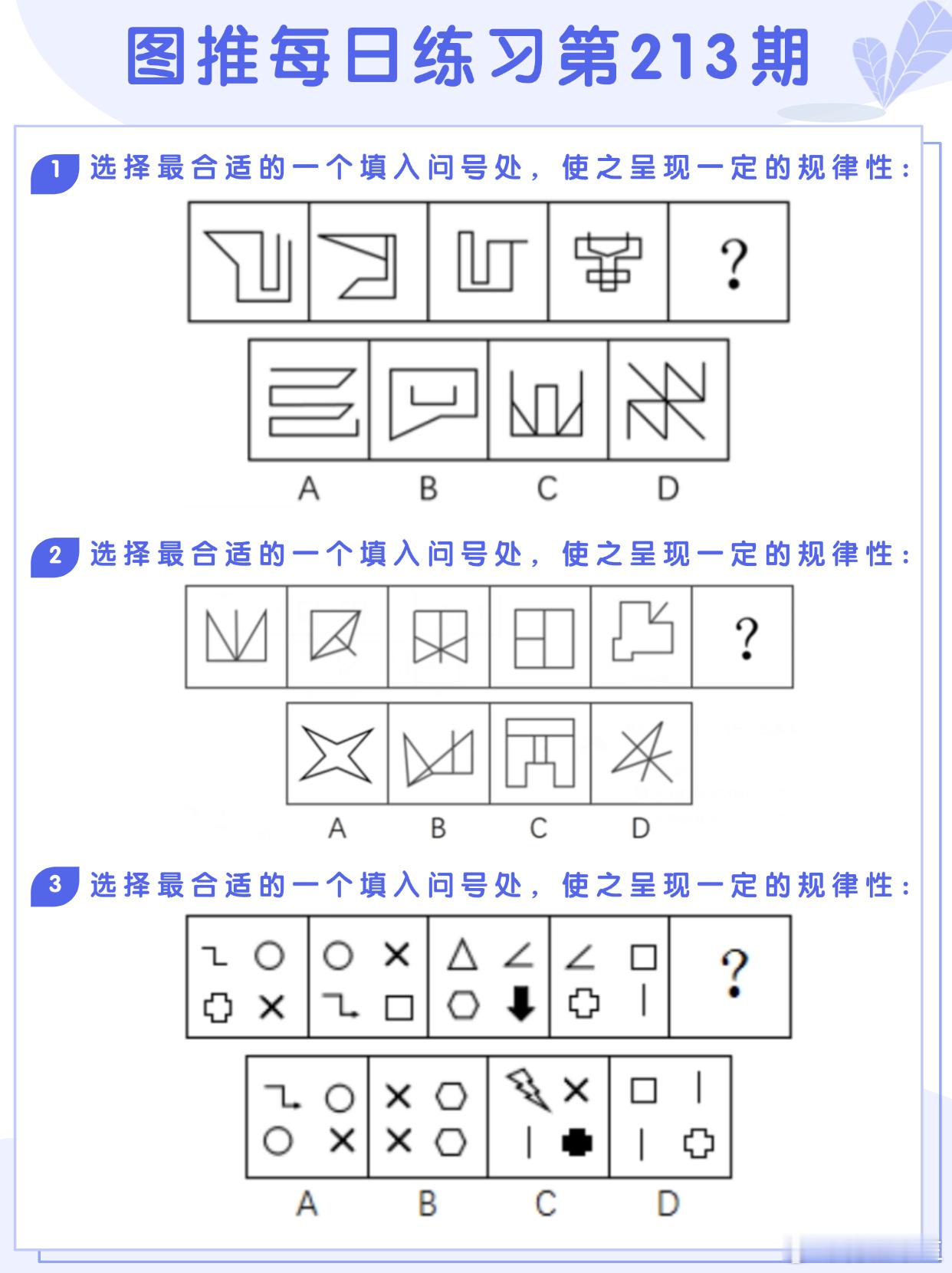 图推每日练习第213期

1 选择最合适的一个填入问号处，使之呈现一定的规律性：

?

A B C D

2 选择最合适的一个填入问号处，使之呈现一定的规律性：

?

A B C D

3 选择最合适的一个填入问号处，使之呈现一定的规律性：

?

A B C D